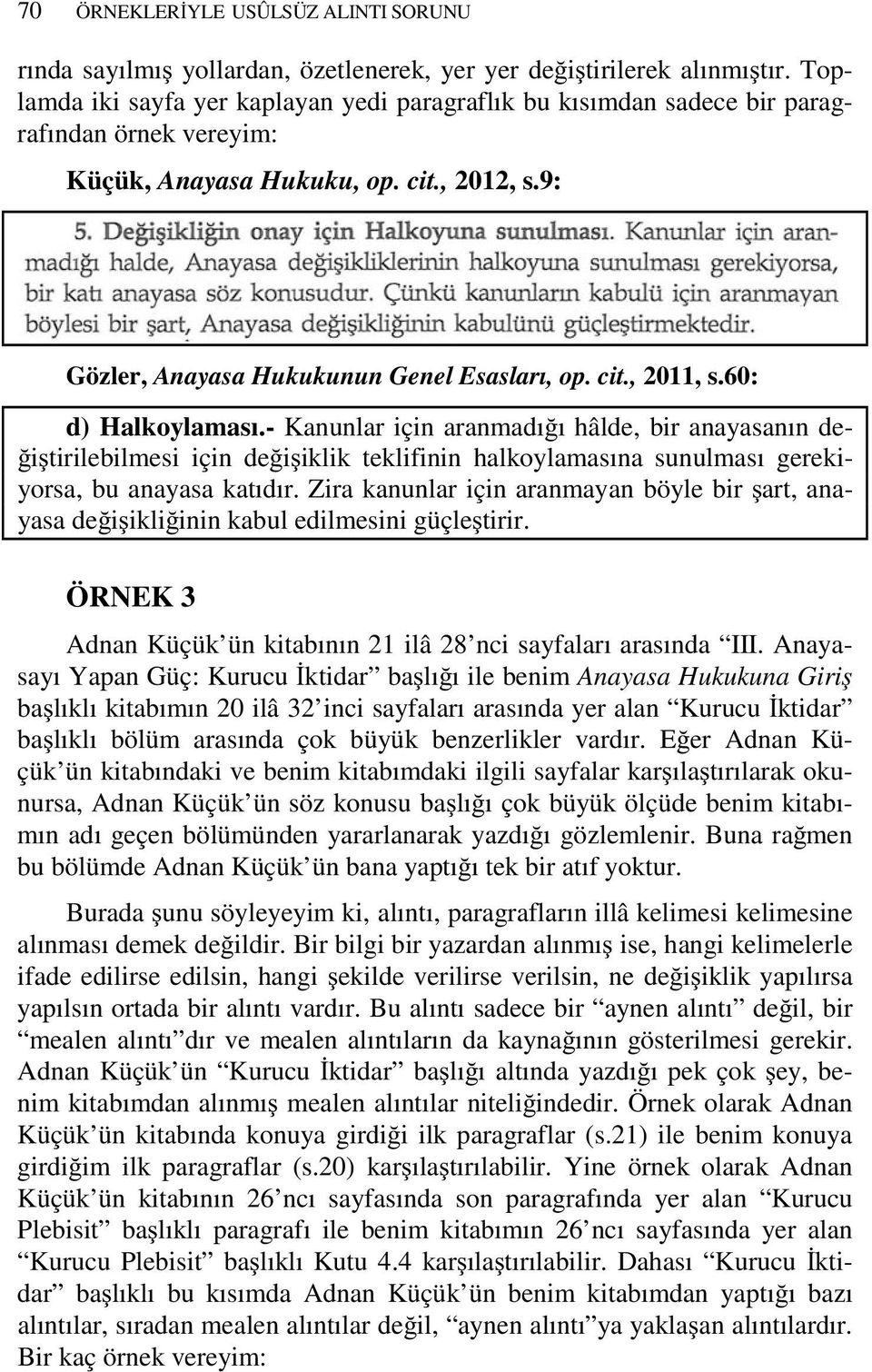 70 ÖRNEKLERİYLE USÛLSÜZ ALINTI SORUNU

rında sayılmış yollardan, özetlenerek, yer yer değiştirilerek alınmıştır. Toplamda iki sayfa yer kaplayan yedi paragraflık bu kısımdan sadece bir paragrafından örnek vereyim:

Küçük, Anayasa Hukuku, op. cit., 2012, s.9:

5. Değişikliğin onay için Halkoyuna sunulması. Kanunlar için aranmadığı halde, Anayasa değişikliklerinin halkoyuna sunulması gerekiyorsa, bir katı anayasa söz konusudur. Çünkü kanunların kabulü için aranmayan böylesi bir şart, Anayasa değişikliğinin kabulünü güçleştirmektedir.

Gözler, Anayasa Hukukunun Genel Esasları, op. cit., 2011, s.60:

d) Halkoylaması.- Kanunlar için aranmadığı hâlde, bir anayasanın değiştirilebilmesi için değişiklik teklifinin halkoylamasına sunulması gerekiyorsa, bu anayasa katıdır. Zira kanunlar için aranmayan böyle bir şart, anayasa değişikliğinin kabul edilmesini güçleştirir.

ÖRNEK 3

Adnan Küçük'ün kitabının 21 ilâ 28'nci sayfaları arasında "III. Anayasayı Yapan Güç: Kurucu İktidar" başlığı ile benim Anayasa Hukukuna Giriş başlıklı kitabımın 20 ilâ 32'inci sayfaları arasında yer alan "Kurucu İktidar" başlıklı bölüm arasında çok büyük benzerlikler vardır. Eğer Adnan Küçük'ün kitabındaki ve benim kitabımdaki ilgili sayfalar karşılaştırılarak okunursa, Adnan Küçük'ün söz konusu başlığı çok büyük ölçüde benim kitabımın adı geçen bölümünden yararlanarak yazdığı gözlemlenir. Buna rağmen bu bölümde Adnan Küçük'ün bana yaptığı tek bir atıf yoktur.

Burada şunu söyleyeyim ki, alıntı, paragrafların illâ kelimesi kelimesine alınması demek değildir. Bir bilgi bir yazardan alınmış ise, hangi kelimelerle ifade edilirse edilsin, hangi şekilde verilirse verilsin, ne değişiklik yapılırsa yapılsın ortada bir alıntı vardır. Bu alıntı sadece bir "aynen alıntı" değil, bir "mealen alıntı"dır ve mealen alıntıların da kaynağının gösterilmesi gerekir. Adnan Küçük'ün "Kurucu İktidar" başlığı altında yazdığı pek çok şey, benim kitabımdan alınmış mealen alıntılar niteliğindedir. Örnek olarak Adnan Küçük'ün kitabında konuya girdiği ilk paragraflar (s.21) ile benim konuya girdiğim ilk paragraflar (s.20) karşılaştırılabilir. Yine örnek olarak Adnan Küçük'ün kitabının 26'ncı sayfasında son paragrafında yer alan "Kurucu Plebisit" başlıklı paragrafı ile benim kitabımın 26'ncı sayfasında yer alan "Kurucu Plebisit" başlıklı Kutu 4.4 karşılaştırılabilir. Dahası "Kurucu İktidar" başlıklı bu kısımda Adnan Küçük'ün benim kitabımdan yaptığı bazı alıntılar, sıradan mealen alıntılar değil, "aynen alıntı"ya yaklaşan alıntılardır. Bir kaç örnek vereyim: